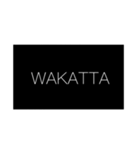 WAKATTA